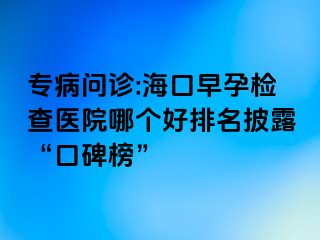 专病问诊:海口早孕检查医院哪个好排名披露“口碑榜”